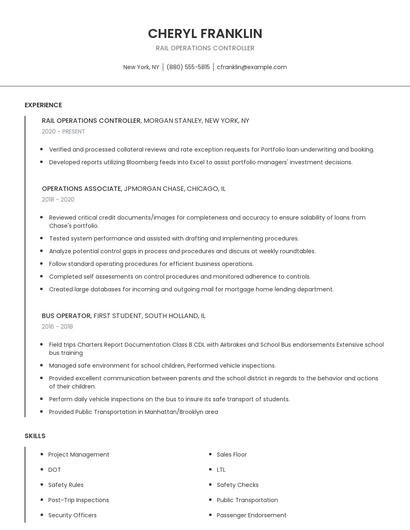 CHERYL FRANKLIN

RAIL OPERATIONS CONTROLLER

New York, NY | (880) 555-5815 | cfranklin@example.com

EXPERIENCE

RAIL OPERATIONS CONTROLLER, MORGAN STANLEY, NEW YORK, NY

2020 - PRESENT

- Verified and processed collateral reviews and rate exception requests for Portfolio loan underwriting and booking.
- Developed reports utilizing Bloomberg feeds into Excel to assist portfolio managers' investment decisions.

OPERATIONS ASSOCIATE, JPMORGAN CHASE, CHICAGO, IL

2018 - 2020

- Reviewed critical credit documents/images for completeness and accuracy to ensure salability of loans from Chase's portfolio.
- Tested system performance and assisted with drafting and implementing procedures.
- Analyze potential control gaps in process and procedures and discuss at weekly roundtables.
- Follow standard operating procedures for efficient business operations.
- Completed self assessments on control procedures and monitored adherence to controls.
- Created large databases for incoming and outgoing mail for mortgage home lending department.

BUS OPERATOR, FIRST STUDENT, SOUTH HOLLAND, IL

2016 - 2018

- Field trips Charters Report Documentation Class B CDL with Airbrakes and School Bus endorsements Extensive school bus training
- Managed safe environment for school children, Performed vehicle inspections.
- Provided excellent communication between parents and the school district in regards to the behavior and actions of their children.
- Perform daily vehicle inspections on the bus to insure its safe transport of students.
- Provided Public Transportation in Manhattan/Brooklyn area

SKILLS

- Project Management
- DOT
- Safety Rules
- Post-Trip Inspections
- Security Officers

- Sales Floor
- LTL
- Safety Checks
- Public Transportation
- Passenger Endorsement